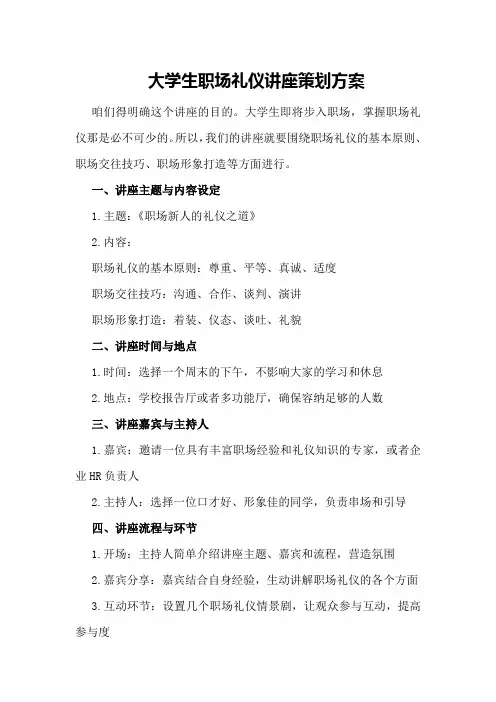 大学生职场礼仪讲座策划方案

咱们得明确这个讲座的目的。大学生即将步入职场，掌握职场礼仪那是必不可少的。所以，我们的讲座就要围绕职场礼仪的基本原则、职场交往技巧、职场形象打造等方面进行。

一、讲座主题与内容设定

1.主题：《职场新人的礼仪之道》

2.内容：

职场礼仪的基本原则：尊重、平等、真诚、适度

职场交往技巧：沟通、合作、谈判、演讲

职场形象打造：着装、仪态、谈吐、礼貌

二、讲座时间与地点

1.时间：选择一个周末的下午，不影响大家的学习和休息

2.地点：学校报告厅或者多功能厅，确保容纳足够的人数

三、讲座嘉宾与主持人

1.嘉宾：邀请一位具有丰富职场经验和礼仪知识的专家，或者企业HR负责人

2.主持人：选择一位口才好、形象佳的同学，负责串场和引导

四、讲座流程与环节

1.开场：主持人简单介绍讲座主题、嘉宾和流程，营造氛围

2.嘉宾分享：嘉宾结合自身经验，生动讲解职场礼仪的各个方面

3.互动环节：设置几个职场礼仪情景剧，让观众参与互动，提高参与度